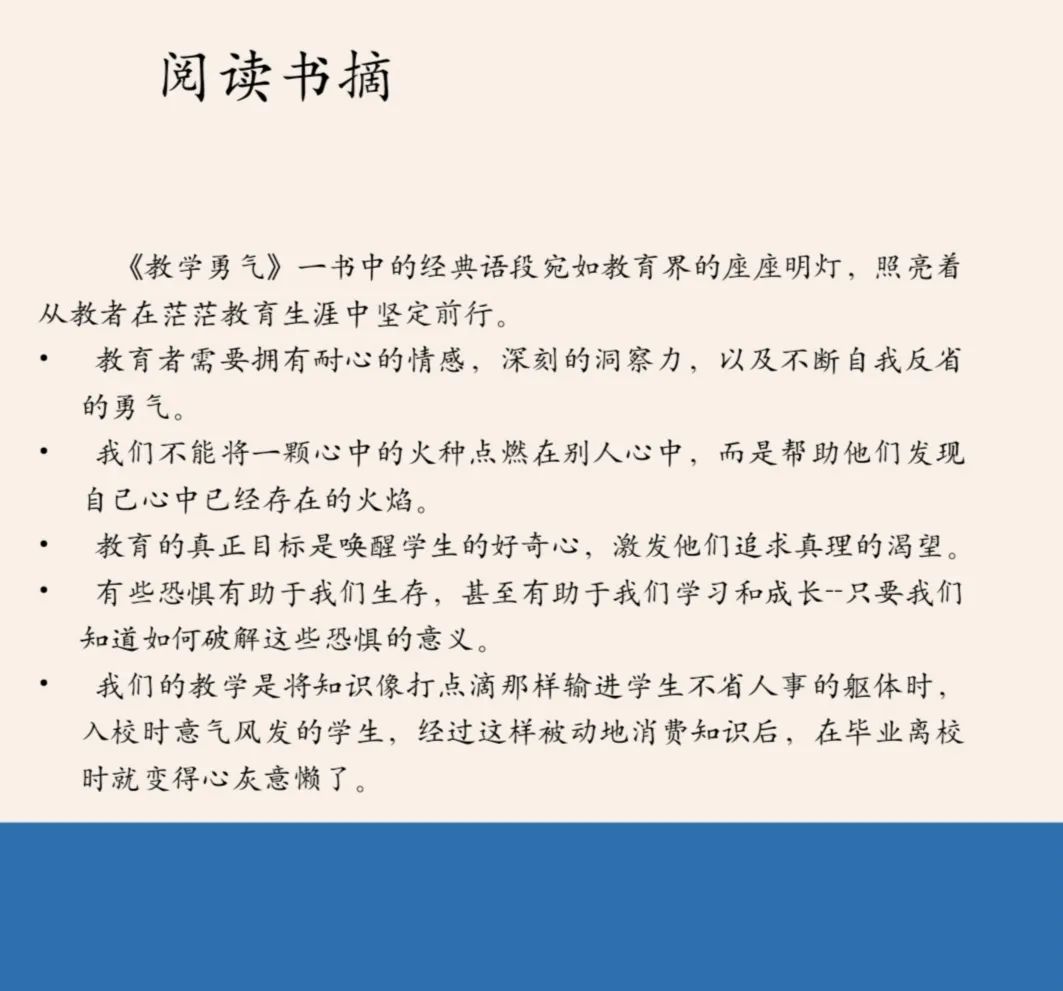 阅读书摘

《教学勇气》一书中的经典语段宛如教育界的座座明灯，照亮着从教者在茫茫教育生涯中坚定前行。

• 教育者需要拥有耐心的情感，深刻的洞察力，以及不断自我反省的勇气。
• 我们不能将一颗心中的火种点燃在别人心中，而是帮助他们发现自己心中已经存在的火焰。
• 教育的真正目标是唤醒学生的好奇心，激发他们追求真理的渴望。
• 有些恐惧有助于我们生存，甚至有助于我们学习和成长--只要我们知道如何破解这些恐惧的意义。
• 我们的教学是将知识像打点滴那样输进学生不省人事的躯体时，入校时意气风发的学生，经过这样被动地消费知识后，在毕业离校时就变得心灰意懒了。